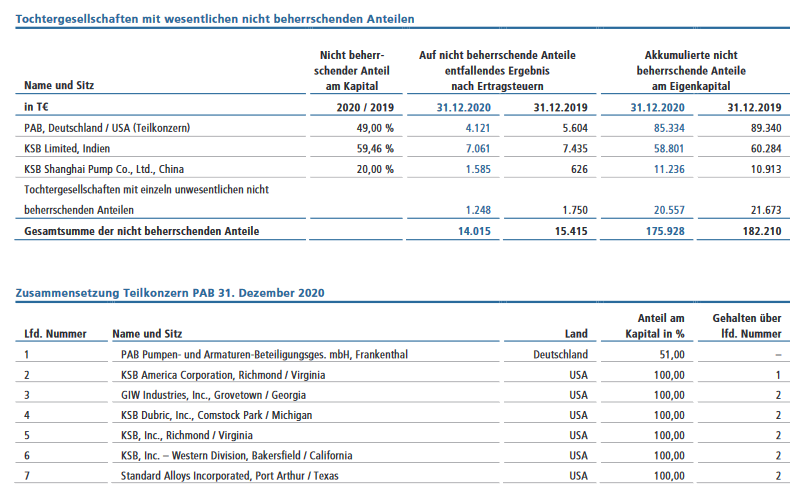 Tochtergesellschaften mit wesentlichen nicht beherrschenden Anteilen

| Name und Sitz | Nicht beherrschender Anteil am Kapital | Auf nicht beherrschende Anteile entfallendes Ergebnis nach Ertragsteuern | | Akkumulierte nicht beherrschende Anteile am Eigenkapital | |
|---|---|---|---|---|---|
| in T€ | 2020 / 2019 | 31.12.2020 | 31.12.2019 | 31.12.2020 | 31.12.2019 |
| PAB, Deutschland / USA (Teilkonzern) | 49,00 % | 4.121 | 5.604 | 85.334 | 89.340 |
| KSB Limited, Indien | 59,46 % | 7.061 | 7.435 | 58.801 | 60.284 |
| KSB Shanghai Pump Co., Ltd., China | 20,00 % | 1.585 | 626 | 11.236 | 10.913 |
| Tochtergesellschaften mit einzeln unwesentlichen nicht beherrschenden Anteilen | | 1.248 | 1.750 | 20.557 | 21.673 |
| Gesamtsumme der nicht beherrschenden Anteile | | 14.015 | 15.415 | 175.928 | 182.210 |

Zusammensetzung Teilkonzern PAB 31. Dezember 2020

| Lfd. Nummer | Name und Sitz | Land | Anteil am Kapital in % | Gehalten über lfd. Nummer |
|---|---|---|---|---|
| 1 | PAB Pumpen- und Armaturen-Beteiligungsges. mbH, Frankenthal | Deutschland | 51,00 | – |
| 2 | KSB America Corporation, Richmond / Virginia | USA | 100,00 | 1 |
| 3 | GIW Industries, Inc., Grovetown / Georgia | USA | 100,00 | 2 |
| 4 | KSB Dubric, Inc., Comstock Park / Michigan | USA | 100,00 | 2 |
| 5 | KSB, Inc., Richmond / Virginia | USA | 100,00 | 2 |
| 6 | KSB, Inc. – Western Division, Bakersfield / California | USA | 100,00 | 2 |
| 7 | Standard Alloys Incorporated, Port Arthur / Texas | USA | 100,00 | 2 |